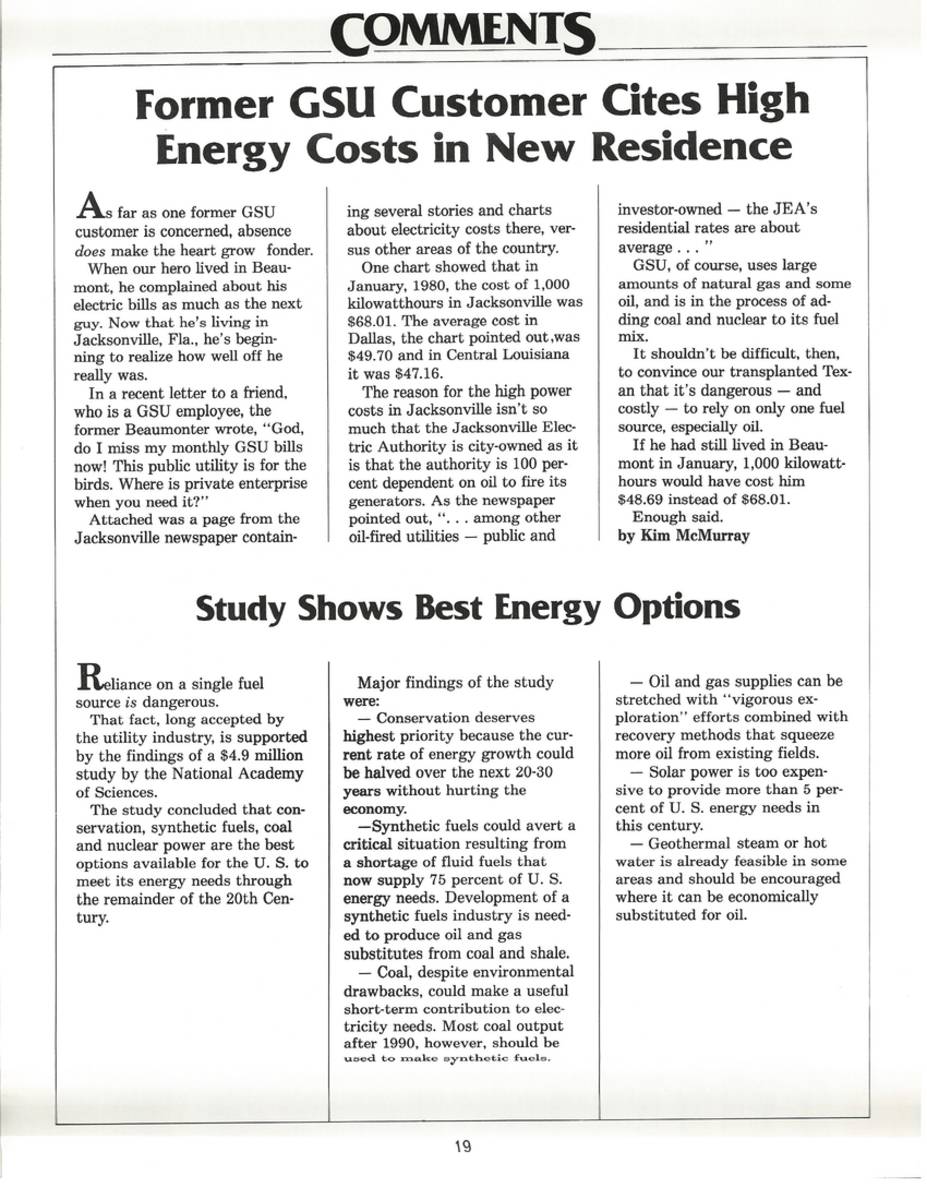 COMMENTS

Former GSU Customer Cites High Energy Costs in New Residence

As far as one former GSU customer is concerned, absence does make the heart grow fonder.

When our hero lived in Beaumont, he complained about his electric bills as much as the next guy. Now that he's living in Jacksonville, Fla., he's beginning to realize how well off he really was.

In a recent letter to a friend, who is a GSU employee, the former Beaumonter wrote, "God, do I miss my monthly GSU bills now! This public utility is for the birds. Where is private enterprise when you need it?"

Attached was a page from the Jacksonville newspaper containing several stories and charts about electricity costs there, versus other areas of the country.

One chart showed that in January, 1980, the cost of 1,000 kilowatthours in Jacksonville was $68.01. The average cost in Dallas, the chart pointed out,was $49.70 and in Central Louisiana it was $47.16.

The reason for the high power costs in Jacksonville isn't so much that the Jacksonville Electric Authority is city-owned as it is that the authority is 100 percent dependent on oil to fire its generators. As the newspaper pointed out, ". . . among other oil-fired utilities — public and investor-owned — the JEA's residential rates are about average . . . "

GSU, of course, uses large amounts of natural gas and some oil, and is in the process of adding coal and nuclear to its fuel mix.

It shouldn't be difficult, then, to convince our transplanted Texan that it's dangerous — and costly — to rely on only one fuel source, especially oil.

If he had still lived in Beaumont in January, 1,000 kilowatthours would have cost him $48.69 instead of $68.01.

Enough said.

by Kim McMurray

Study Shows Best Energy Options

Reliance on a single fuel source is dangerous.

That fact, long accepted by the utility industry, is supported by the findings of a $4.9 million study by the National Academy of Sciences.

The study concluded that conservation, synthetic fuels, coal and nuclear power are the best options available for the U. S. to meet its energy needs through the remainder of the 20th Century.

Major findings of the study were:

— Conservation deserves highest priority because the current rate of energy growth could be halved over the next 20-30 years without hurting the economy.

—Synthetic fuels could avert a critical situation resulting from a shortage of fluid fuels that now supply 75 percent of U. S. energy needs. Development of a synthetic fuels industry is needed to produce oil and gas substitutes from coal and shale.

— Coal, despite environmental drawbacks, could make a useful short-term contribution to electricity needs. Most coal output after 1990, however, should be used to make synthetic fuels.

— Oil and gas supplies can be stretched with "vigorous exploration" efforts combined with recovery methods that squeeze more oil from existing fields.

— Solar power is too expensive to provide more than 5 percent of U. S. energy needs in this century.

— Geothermal steam or hot water is already feasible in some areas and should be encouraged where it can be economically substituted for oil.

19